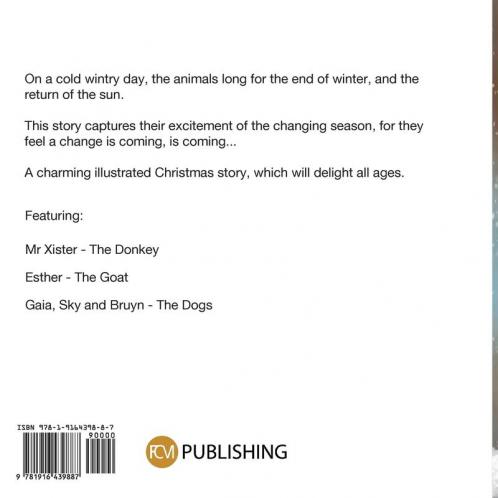 On a cold wintry day, the animals long for the end of winter, and the return of the sun.

This story captures their excitement of the changing season, for they feel a change is coming, is coming...

A charming illustrated Christmas story, which will delight all ages.

Featuring:

Mr Xister - The Donkey

Esther - The Goat

Gaia, Sky and Bruyn - The Dogs

ISBN 978-1-9164398-8-7

90000

9 781916 439887

FCM PUBLISHING